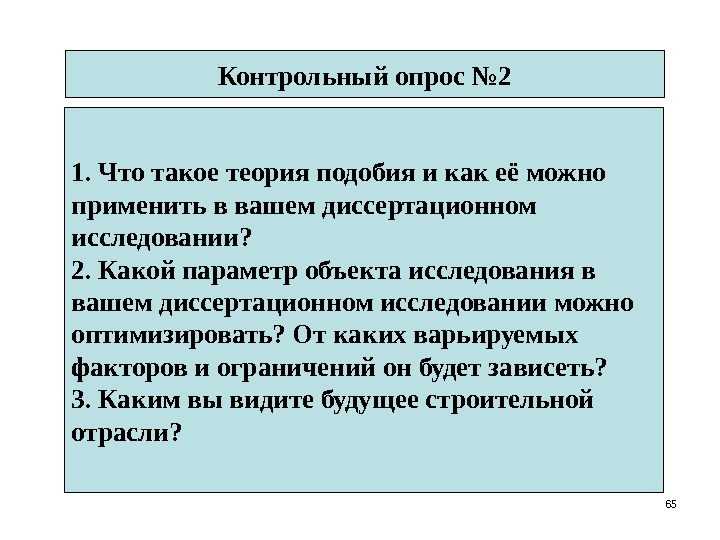 Контрольный опрос №2

1. Что такое теория подобия и как её можно применить в вашем диссертационном исследовании?
2. Какой параметр объекта исследования в вашем диссертационном исследовании можно оптимизировать? От каких варьируемых факторов и ограничений он будет зависеть?
3. Каким вы видите будущее строительной отрасли?

65